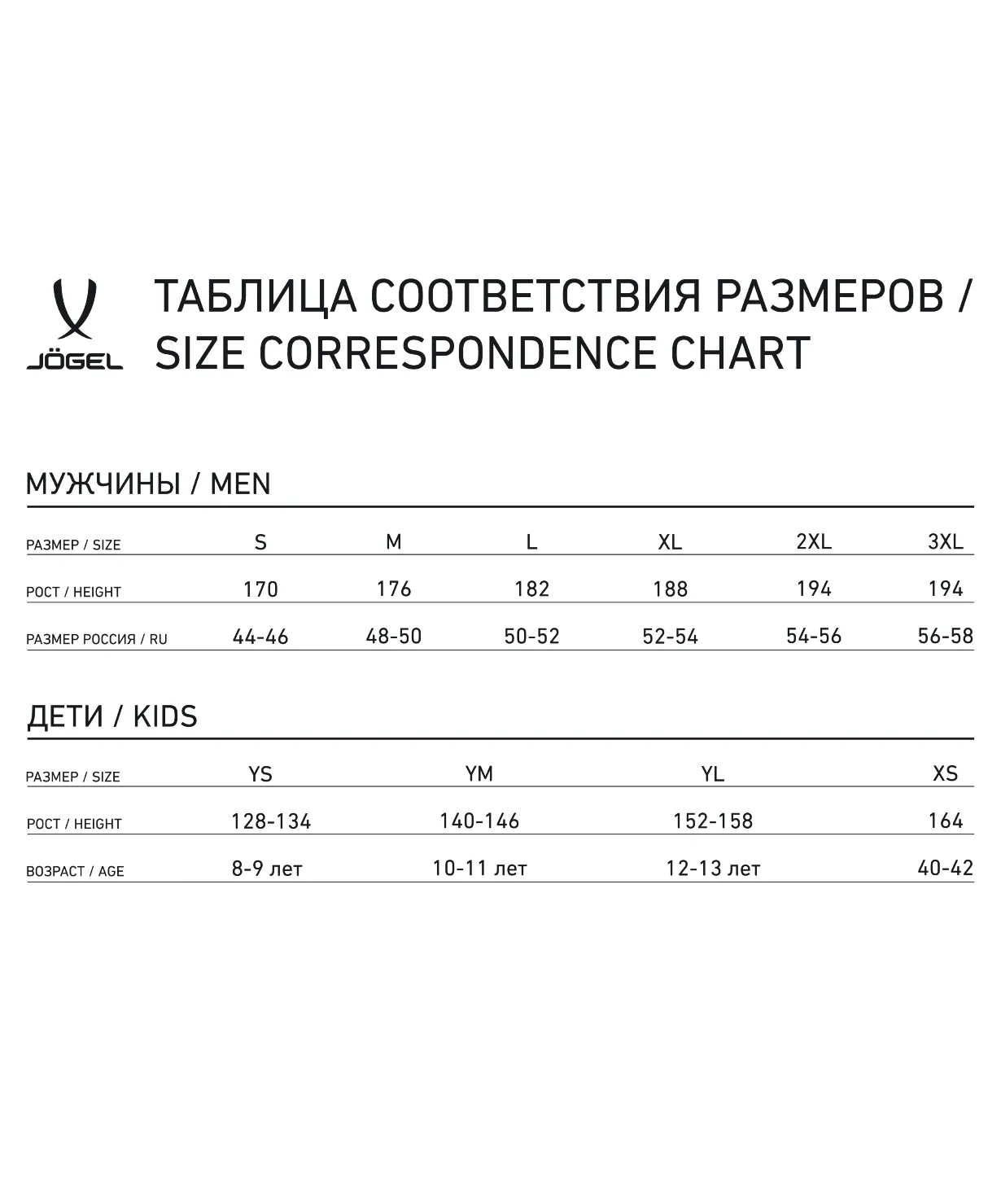 JÖGEL

ТАБЛИЦА СООТВЕТСТВИЯ РАЗМЕРОВ / SIZE CORRESPONDENCE CHART

МУЖЧИНЫ / MEN

| РАЗМЕР / SIZE | S | M | L | XL | 2XL | 3XL |
|---|---|---|---|---|---|---|
| РОСТ / HEIGHT | 170 | 176 | 182 | 188 | 194 | 194 |
| РАЗМЕР РОССИЯ / RU | 44-46 | 48-50 | 50-52 | 52-54 | 54-56 | 56-58 |

ДЕТИ / KIDS

| РАЗМЕР / SIZE | YS | YM | YL | XS |
|---|---|---|---|---|
| РОСТ / HEIGHT | 128-134 | 140-146 | 152-158 | 164 |
| ВОЗРАСТ / AGE | 8-9 лет | 10-11 лет | 12-13 лет | 40-42 |